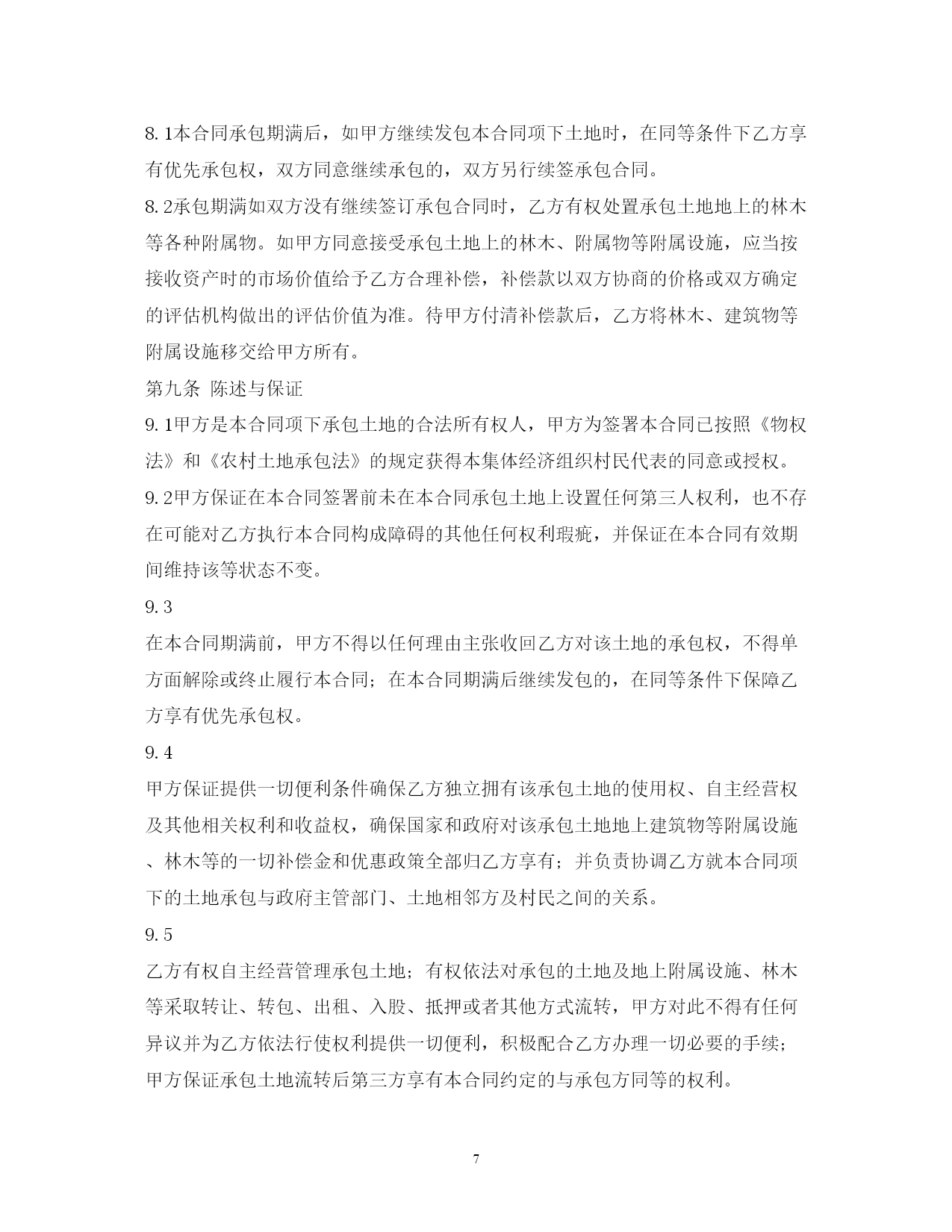 8.1本合同承包期满后，如甲方继续发包本合同项下土地时，在同等条件下乙方享有优先承包权，双方同意继续承包的，双方另行续签承包合同。

8.2承包期满如双方没有继续签订承包合同时，乙方有权处置承包土地地上的林木等各种附属物。如甲方同意接受承包土地上的林木、附属物等附属设施，应当按接收资产时的市场价值给予乙方合理补偿，补偿款以双方协商的价格或双方确定的评估机构做出的评估价值为准。待甲方付清补偿款后，乙方将林木、建筑物等附属设施移交给甲方所有。

第九条 陈述与保证

9.1甲方是本合同项下承包土地的合法所有权人，甲方为签署本合同已按照《物权法》和《农村土地承包法》的规定获得本集体经济组织村民代表的同意或授权。

9.2甲方保证在本合同签署前未在本合同承包土地上设置任何第三人权利，也不存在可能对乙方执行本合同构成障碍的其他任何权利瑕疵，并保证在本合同有效期间维持该等状态不变。

9.3

在本合同期满前，甲方不得以任何理由主张收回乙方对该土地的承包权，不得单方面解除或终止履行本合同；在本合同期满后继续发包的，在同等条件下保障乙方享有优先承包权。

9.4

甲方保证提供一切便利条件确保乙方独立拥有该承包土地的使用权、自主经营权及其他相关权利和收益权，确保国家和政府对该承包土地地上建筑物等附属设施、林木等的一切补偿金和优惠政策全部归乙方享有；并负责协调乙方就本合同项下的土地承包与政府主管部门、土地相邻方及村民之间的关系。

9.5

乙方有权自主经营管理承包土地；有权依法对承包的土地及地上附属设施、林木等采取转让、转包、出租、入股、抵押或者其他方式流转，甲方对此不得有任何异议并为乙方依法行使权利提供一切便利，积极配合乙方办理一切必要的手续；甲方保证承包土地流转后第三方享有本合同约定的与承包方同等的权利。

7